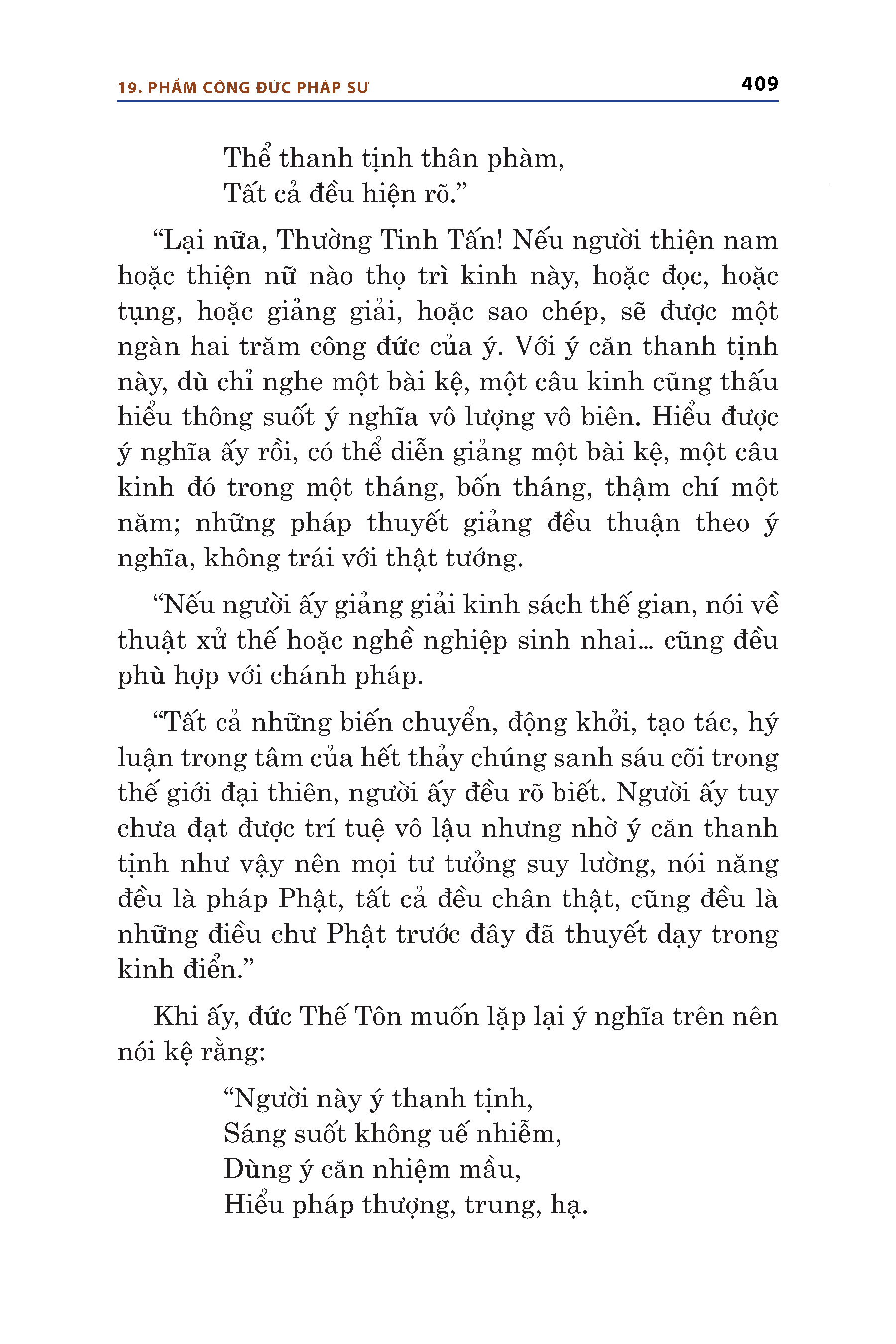 19. PHẨM CÔNG ĐỨC PHÁP SƯ 409

Thể thanh tịnh thân phàm,
Tất cả đều hiện rõ.”

“Lại nữa, Thường Tinh Tấn! Nếu người thiện nam hoặc thiện nữ nào thọ trì kinh này, hoặc đọc, hoặc tụng, hoặc giảng giải, hoặc sao chép, sẽ được một ngàn hai trăm công đức của ý. Với ý căn thanh tịnh này, dù chỉ nghe một bài kệ, một câu kinh cũng thấu hiểu thông suốt ý nghĩa vô lượng vô biên. Hiểu được ý nghĩa ấy rồi, có thể diễn giảng một bài kệ, một câu kinh đó trong một tháng, bốn tháng, thậm chí một năm; những pháp thuyết giảng đều thuận theo ý nghĩa, không trái với thật tướng.

“Nếu người ấy giảng giải kinh sách thế gian, nói về thuật xử thế hoặc nghề nghiệp sinh nhai... cũng đều phù hợp với chánh pháp.

“Tất cả những biến chuyển, động khởi, tạo tác, hý luận trong tâm của hết thảy chúng sanh sáu cõi trong thế giới đại thiên, người ấy đều rõ biết. Người ấy tuy chưa đạt được trí tuệ vô lậu nhưng nhờ ý căn thanh tịnh như vậy nên mọi tư tưởng suy lường, nói năng đều là pháp Phật, tất cả đều chân thật, cũng đều là những điều chư Phật trước đây đã thuyết dạy trong kinh điển.”

Khi ấy, đức Thế Tôn muốn lặp lại ý nghĩa trên nên nói kệ rằng:

“Người này ý thanh tịnh,
Sáng suốt không uế nhiễm,
Dùng ý căn nhiệm mầu,
Hiểu pháp thượng, trung, hạ.